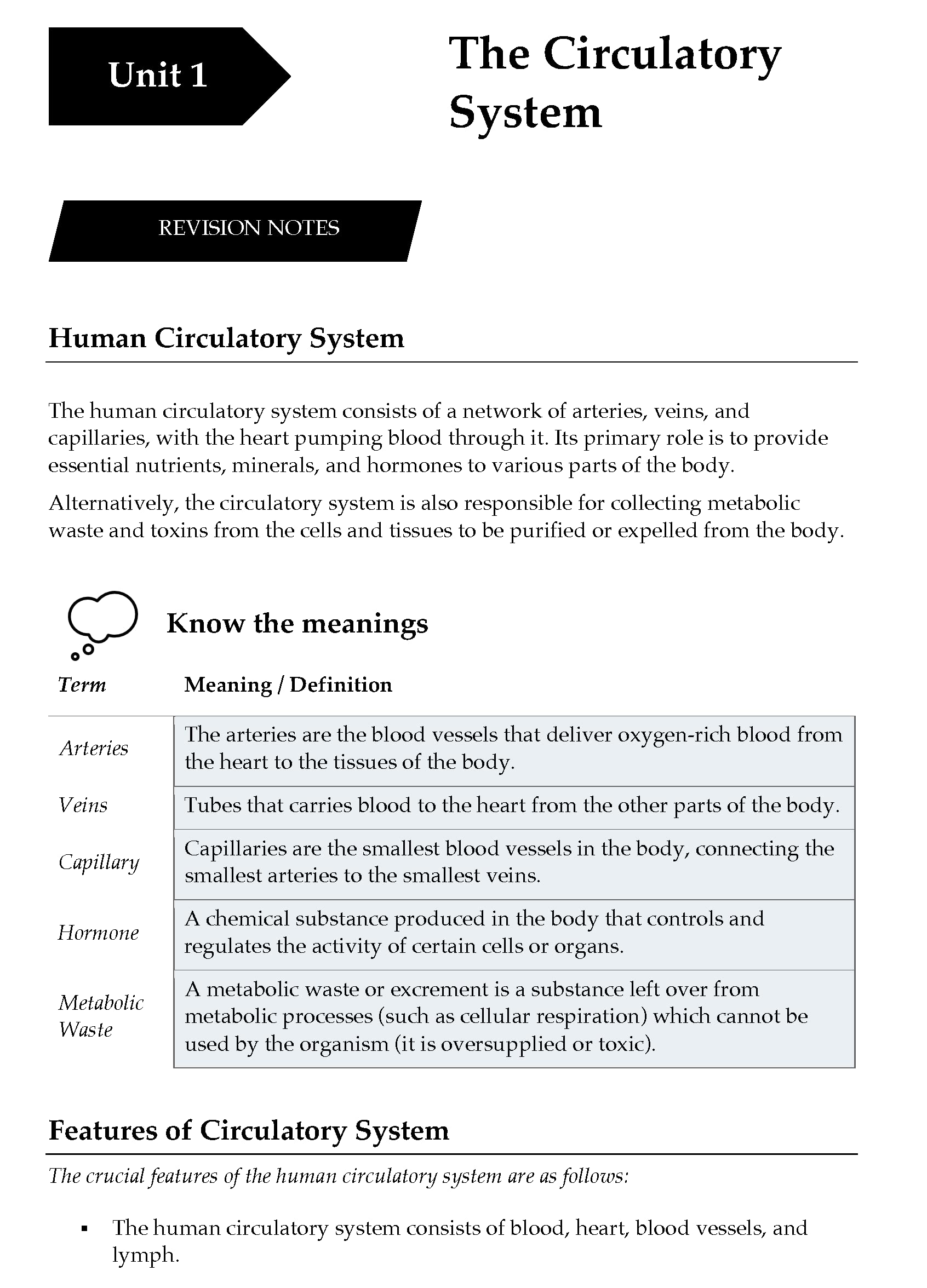 Unit 1

The Circulatory System

REVISION NOTES

Human Circulatory System

The human circulatory system consists of a network of arteries, veins, and capillaries, with the heart pumping blood through it. Its primary role is to provide essential nutrients, minerals, and hormones to various parts of the body.

Alternatively, the circulatory system is also responsible for collecting metabolic waste and toxins from the cells and tissues to be purified or expelled from the body.

Know the meanings

| Term | Meaning / Definition |
|---|---|
| Arteries | The arteries are the blood vessels that deliver oxygen-rich blood from the heart to the tissues of the body. |
| Veins | Tubes that carries blood to the heart from the other parts of the body. |
| Capillary | Capillaries are the smallest blood vessels in the body, connecting the smallest arteries to the smallest veins. |
| Hormone | A chemical substance produced in the body that controls and regulates the activity of certain cells or organs. |
| Metabolic Waste | A metabolic waste or excrement is a substance left over from metabolic processes (such as cellular respiration) which cannot be used by the organism (it is oversupplied or toxic). |

Features of Circulatory System

The crucial features of the human circulatory system are as follows:

• The human circulatory system consists of blood, heart, blood vessels, and lymph.